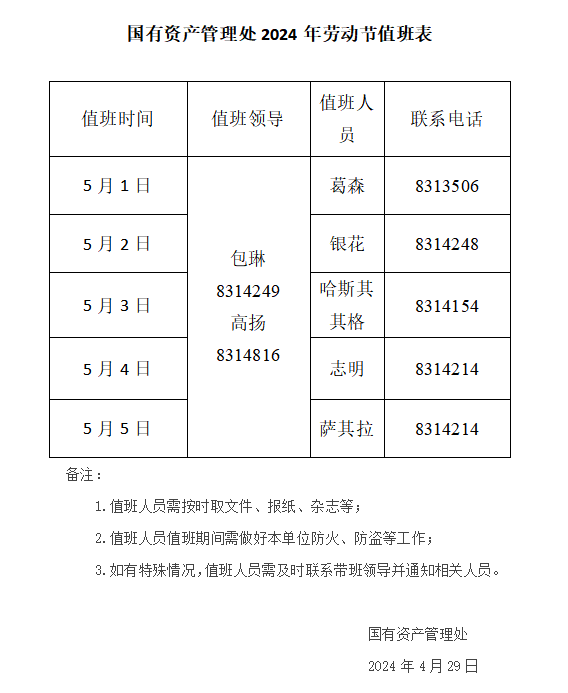 国有资产管理处 2024 年劳动节值班表

| 值班时间 | 值班领导 | 值班人员 | 联系电话 |
|---|---|---|---|
| 5 月 1 日 | 包琳 8314249 高扬 8314816 | 葛森 | 8313506 |
| 5 月 2 日 | | 银花 | 8314248 |
| 5 月 3 日 | | 哈斯其其格 | 8314154 |
| 5 月 4 日 | | 志明 | 8314214 |
| 5 月 5 日 | | 萨其拉 | 8314214 |

备注：

1. 值班人员需按时取文件、报纸、杂志等；

2. 值班人员值班期间需做好本单位防火、防盗等工作；

3. 如有特殊情况，值班人员需及时联系带班领导并通知相关人员。

国有资产管理处

2024 年 4 月 29 日